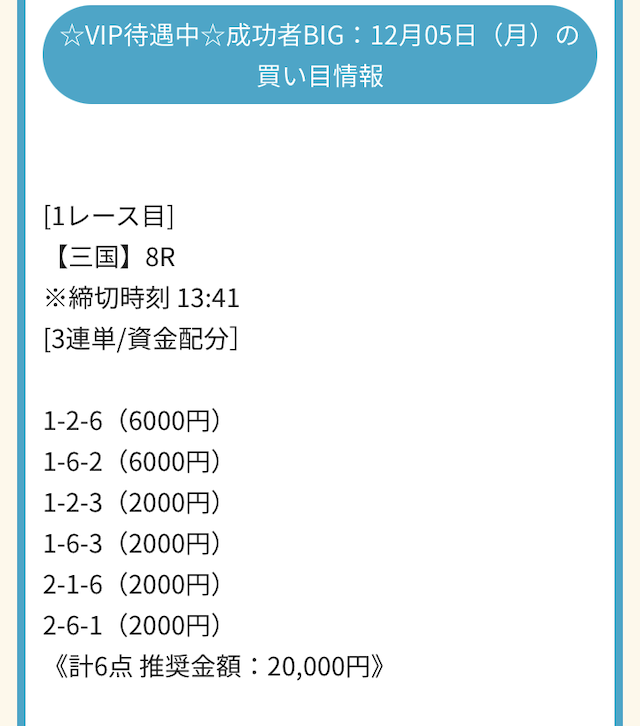 ☆VIP待遇中☆成功者BIG：12月05日（月）の買い目情報

[1レース目]
【三国】8R
※締切時刻 13:41
[3連単/資金配分]

1-2-6（6000円）
1-6-2（6000円）
1-2-3（2000円）
1-6-3（2000円）
2-1-6（2000円）
2-6-1（2000円）
《計6点 推奨金額：20,000円》